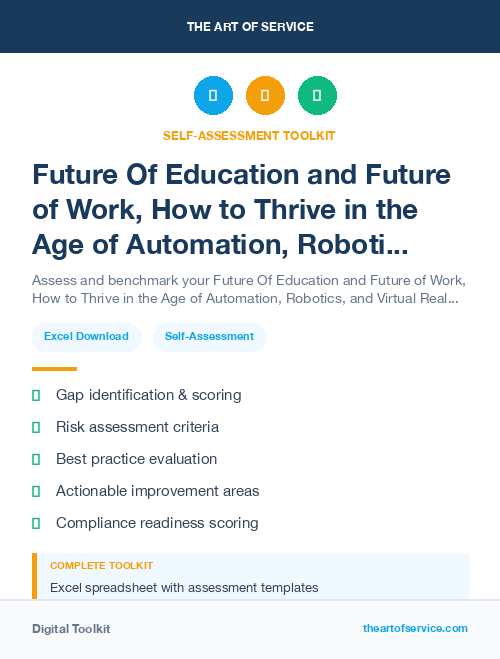 THE ART OF SERVICE

SELF-ASSESSMENT TOOLKIT

Future Of Education and Future of Work, How to Thrive in the Age of Automation, Roboti...

Assess and benchmark your Future Of Education and Future of Work, How to Thrive in the Age of Automation, Robotics, and Virtual Real...

Excel Download

Self-Assessment

Gap identification & scoring

Risk assessment criteria

Best practice evaluation

Actionable improvement areas

Compliance readiness scoring

COMPLETE TOOLKIT

Excel spreadsheet with assessment templates

Digital Toolkit

theartofservice.com